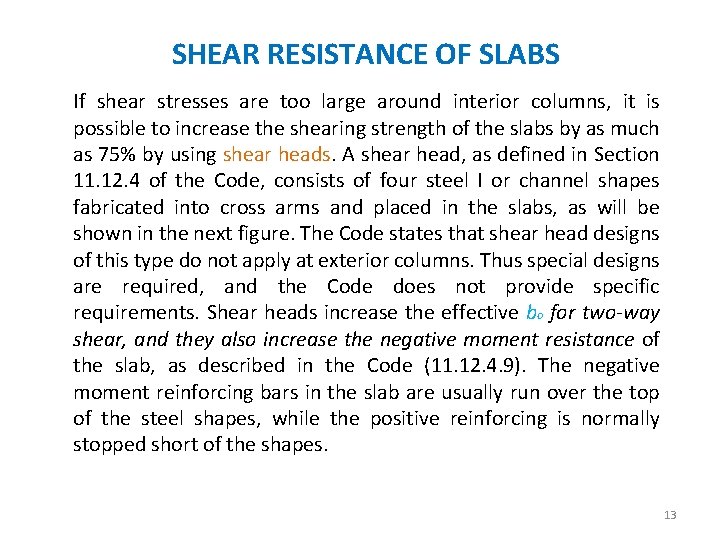 SHEAR RESISTANCE OF SLABS

If shear stresses are too large around interior columns, it is possible to increase the shearing strength of the slabs by as much as 75% by using shear heads. A shear head, as defined in Section 11.12.4 of the Code, consists of four steel I or channel shapes fabricated into cross arms and placed in the slabs, as will be shown in the next figure. The Code states that shear head designs of this type do not apply at exterior columns. Thus special designs are required, and the Code does not provide specific requirements. Shear heads increase the effective $b_o$ for two-way shear, and they also increase the negative moment resistance of the slab, as described in the Code (11.12.4.9). The negative moment reinforcing bars in the slab are usually run over the top of the steel shapes, while the positive reinforcing is normally stopped short of the shapes.

13